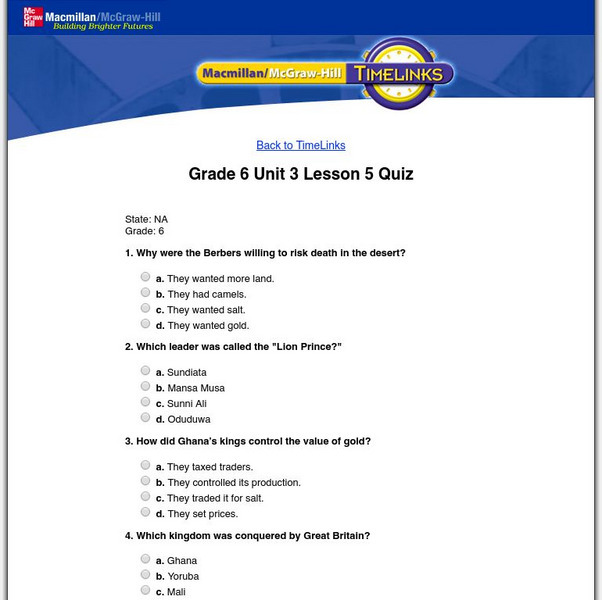 Mc Graw Hill Macmillan/McGraw-Hill
Building Brighter Futures

Macmillan/McGraw-Hill TIMELINKS

Back to TimeLinks

Grade 6 Unit 3 Lesson 5 Quiz

State: NA
Grade: 6

1. Why were the Berbers willing to risk death in the desert?

a. They wanted more land.
b. They had camels.
c. They wanted salt.
d. They wanted gold.

2. Which leader was called the "Lion Prince?"

a. Sundiata
b. Mansa Musa
c. Sunni Ali
d. Oduduwa

3. How did Ghana's kings control the value of gold?

a. They taxed traders.
b. They controlled its production.
c. They traded it for salt.
d. They set prices.

4. Which kingdom was conquered by Great Britain?

a. Ghana
b. Yoruba
c. Mali